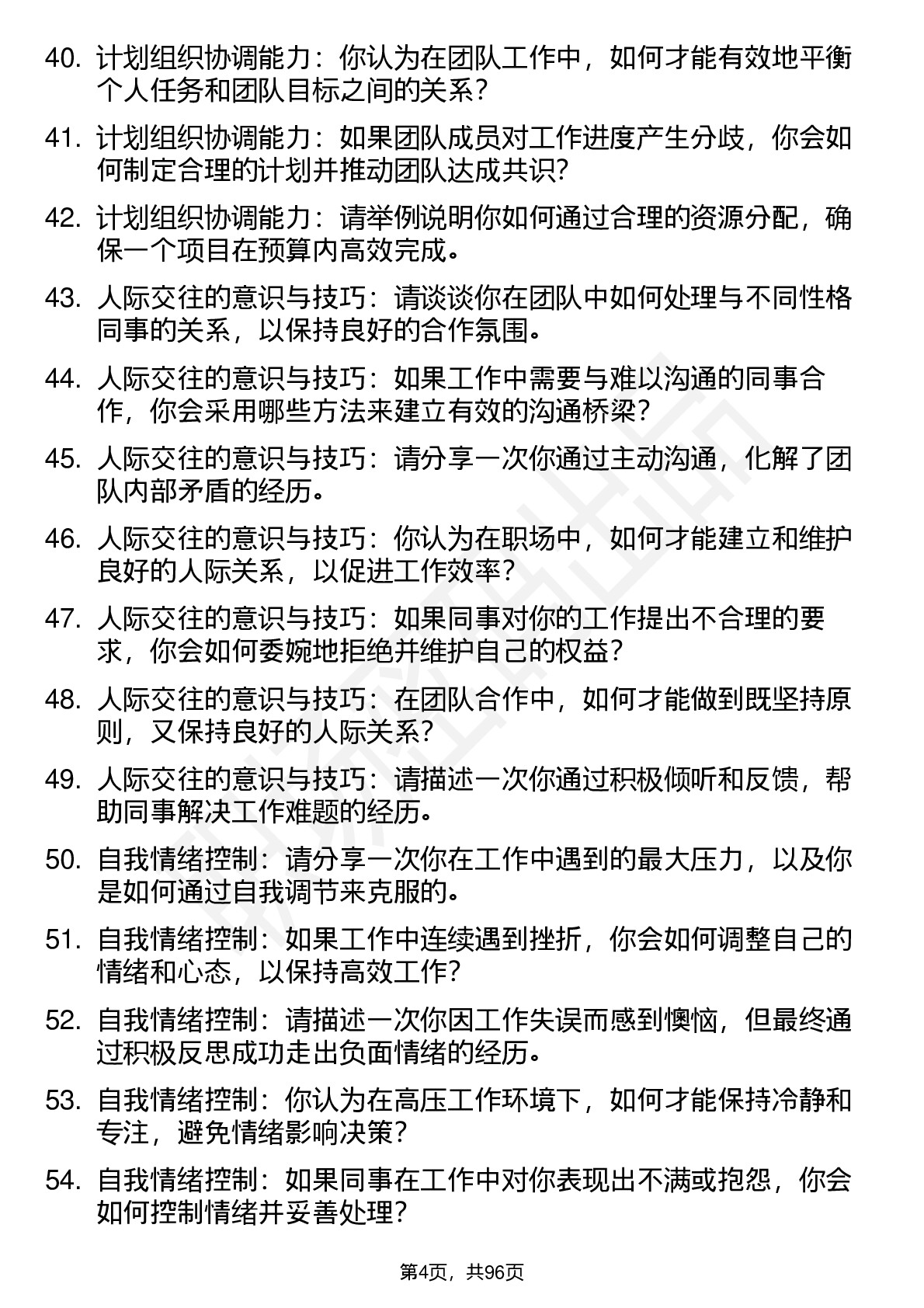 40. 计划组织协调能力：你认为在团队工作中，如何才能有效地平衡个人任务和团队目标之间的关系？

41. 计划组织协调能力：如果团队成员对工作进度产生分歧，你会如何制定合理的计划并推动团队达成共识？

42. 计划组织协调能力：请举例说明你如何通过合理的资源分配，确保一个项目在预算内高效完成。

43. 人际交往的意识与技巧：请谈谈你在团队中如何处理与不同性格同事的关系，以保持良好的合作氛围。

44. 人际交往的意识与技巧：如果工作中需要与难以沟通的同事合作，你会采用哪些方法来建立有效的沟通桥梁？

45. 人际交往的意识与技巧：请分享一次你通过主动沟通，化解了团队内部矛盾的经历。

46. 人际交往的意识与技巧：你认为在职场中，如何才能建立和维护良好的人际关系，以促进工作效率？

47. 人际交往的意识与技巧：如果同事对你的工作提出不合理的要求，你会如何委婉地拒绝并维护自己的权益？

48. 人际交往的意识与技巧：在团队合作中，如何才能做到既坚持原则，又保持良好的人际关系？

49. 人际交往的意识与技巧：请描述一次你通过积极倾听和反馈，帮助同事解决工作难题的经历。

50. 自我情绪控制：请分享一次你在工作中遇到的最大压力，以及你是如何通过自我调节来克服的。

51. 自我情绪控制：如果工作中连续遇到挫折，你会如何调整自己的情绪和心态，以保持高效工作？

52. 自我情绪控制：请描述一次你因工作失误而感到懊恼，但最终通过积极反思成功走出负面情绪的经历。

53. 自我情绪控制：你认为在高压工作环境下，如何才能保持冷静和专注，避免情绪影响决策？

54. 自我情绪控制：如果同事在工作中对你表现出不满或抱怨，你会如何控制情绪并妥善处理？

第4页，共96页